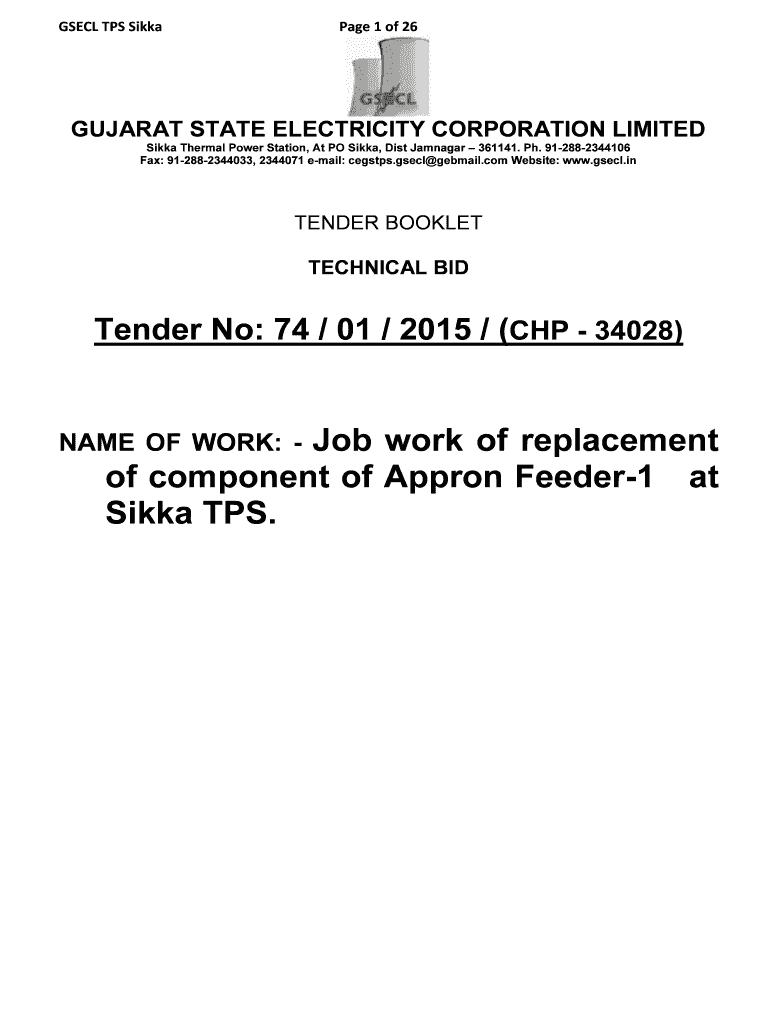 GSECL TPS Sikka

Page 1 of 26

GSECL

GUJARAT STATE ELECTRICITY CORPORATION LIMITED

Sikka Thermal Power Station, At PO Sikka, Dist Jamnagar – 361141. Ph. 91-288-2344106
Fax: 91-288-2344033, 2344071 e-mail: cegstps.gsecl@gebmail.com Website: www.gsecl.in

TENDER BOOKLET

TECHNICAL BID

Tender No: 74 / 01 / 2015 / (CHP - 34028)

NAME OF WORK: - Job work of replacement of component of Appron Feeder-1 at Sikka TPS.